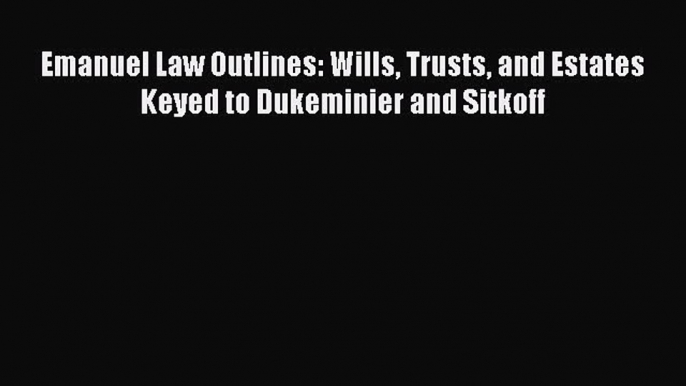 Emanuel Law Outlines: Wills, Trusts, and Estates Keyed to Dukeminier and Sitkoff